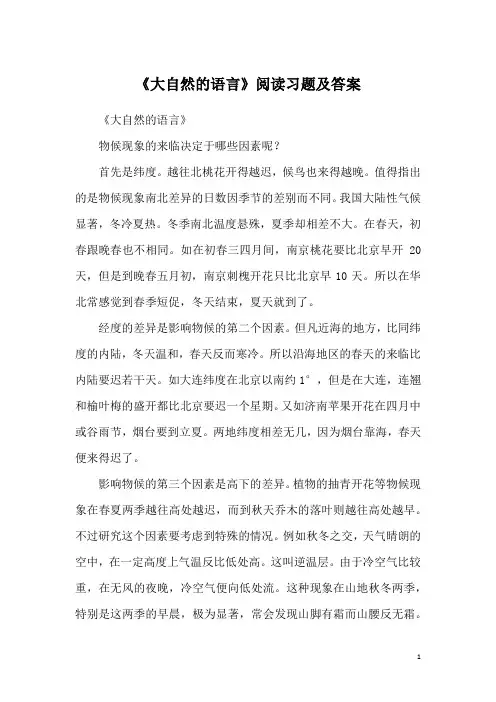 《大自然的语言》阅读习题及答案

《大自然的语言》

物候现象的来临决定于哪些因素呢？

首先是纬度。越往北桃花开得越迟，候鸟也来得越晚。值得指出的是物候现象南北差异的日数因季节的差别而不同。我国大陆性气候显著，冬冷夏热。冬季南北温度悬殊，夏季却相差不大。在春天，初春跟晚春也不相同。如在初春三四月间，南京桃花要比北京早开 20 天，但是到晚春五月初，南京刺槐开花只比北京早 10 天。所以在华北常感觉到春季短促，冬天结束，夏天就到了。

经度的差异是影响物候的第二个因素。但凡近海的地方，比同纬度的内陆，冬天温和，春天反而寒冷。所以沿海地区的春天的来临比内陆要迟若干天。如大连纬度在北京以南约 1°，但是在大连，连翘和榆叶梅的盛开都比北京要迟一个星期。又如济南苹果开花在四月中或谷雨节，烟台要到立夏。两地纬度相差无几，因为烟台靠海，春天便来得迟了。

影响物候的第三个因素是高下的差异。植物的抽青开花等物候现象在春夏两季越往高处越迟，而到秋天乔木的落叶则越往高处越早。不过研究这个因素要考虑到特殊的情况。例如秋冬之交，天气晴朗的空中，在一定高度上气温反比低处高。这叫逆温层。由于冷空气比较重，在无风的夜晚，冷空气便向低处流。这种现象在山地秋冬两季，特别是这两季的早晨，极为显著，常会发现山脚有霜而山腰反无霜。

1